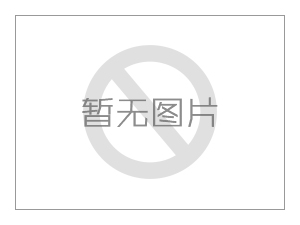 暂无图片